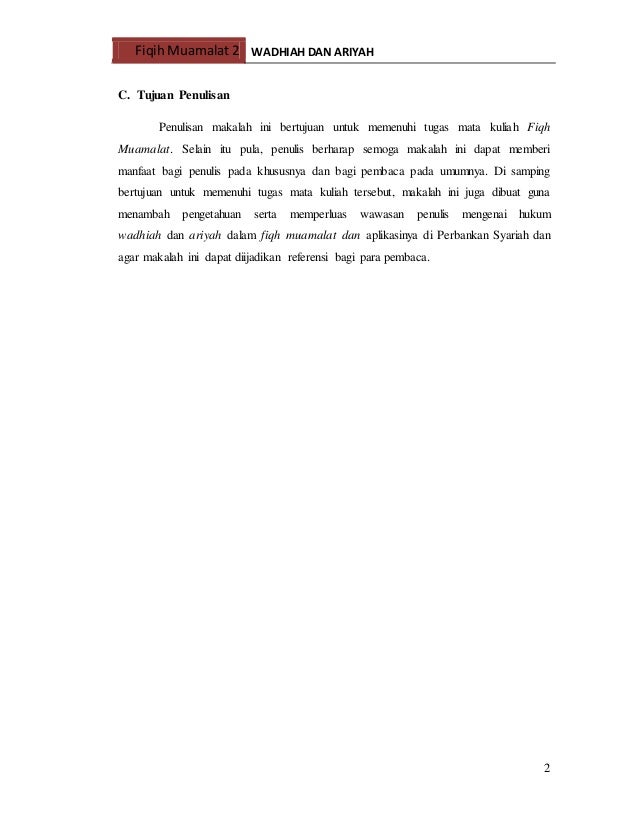 Fiqih Muamalat 2 WADHIAH DAN ARIYAH

C. Tujuan Penulisan

Penulisan makalah ini bertujuan untuk memenuhi tugas mata kuliah Fiqh Muamalat. Selain itu pula, penulis berharap semoga makalah ini dapat memberi manfaat bagi penulis pada khususnya dan bagi pembaca pada umumnya. Di samping bertujuan untuk memenuhi tugas mata kuliah tersebut, makalah ini juga dibuat guna menambah pengetahuan serta memperluas wawasan penulis mengenai hukum wadhiah dan ariyah dalam fiqh muamalat dan aplikasinya di Perbankan Syariah dan agar makalah ini dapat dijadikan referensi bagi para pembaca.

2